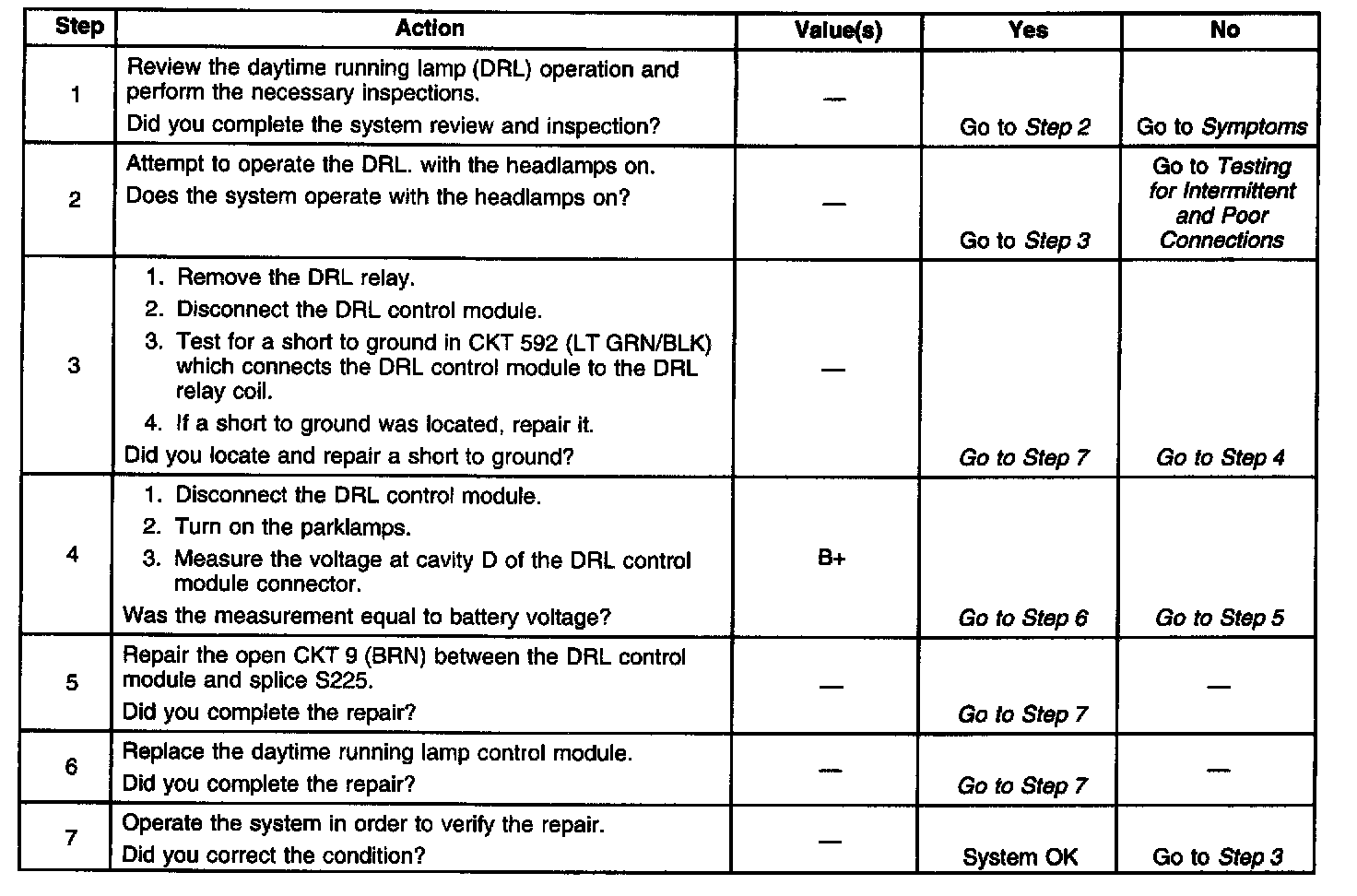 | Step | Action | Value(s) | Yes | No |
|---|---|---|---|---|
| 1 | Review the daytime running lamp (DRL) operation and perform the necessary inspections. Did you complete the system review and inspection? | — | Go to Step 2 | Go to Symptoms |
| 2 | Attempt to operate the DRL. with the headlamps on. Does the system operate with the headlamps on? | — | Go to Step 3 | Go to Testing for Intermittent and Poor Connections |
| 3 | 1. Remove the DRL relay. 2. Disconnect the DRL control module. 3. Test for a short to ground in CKT 592 (LT GRN/BLK) which connects the DRL control module to the DRL relay coil. 4. If a short to ground was located, repair it. Did you locate and repair a short to ground? | — | Go to Step 7 | Go to Step 4 |
| 4 | 1. Disconnect the DRL control module. 2. Turn on the parklamps. 3. Measure the voltage at cavity D of the DRL control module connector. Was the measurement equal to battery voltage? | B+ | Go to Step 6 | Go to Step 5 |
| 5 | Repair the open CKT 9 (BRN) between the DRL control module and splice S225. Did you complete the repair? | — | Go to Step 7 | — |
| 6 | Replace the daytime running lamp control module. Did you complete the repair? | — | Go to Step 7 | — |
| 7 | Operate the system in order to verify the repair. Did you correct the condition? | — | System OK | Go to Step 3 |